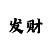 发财